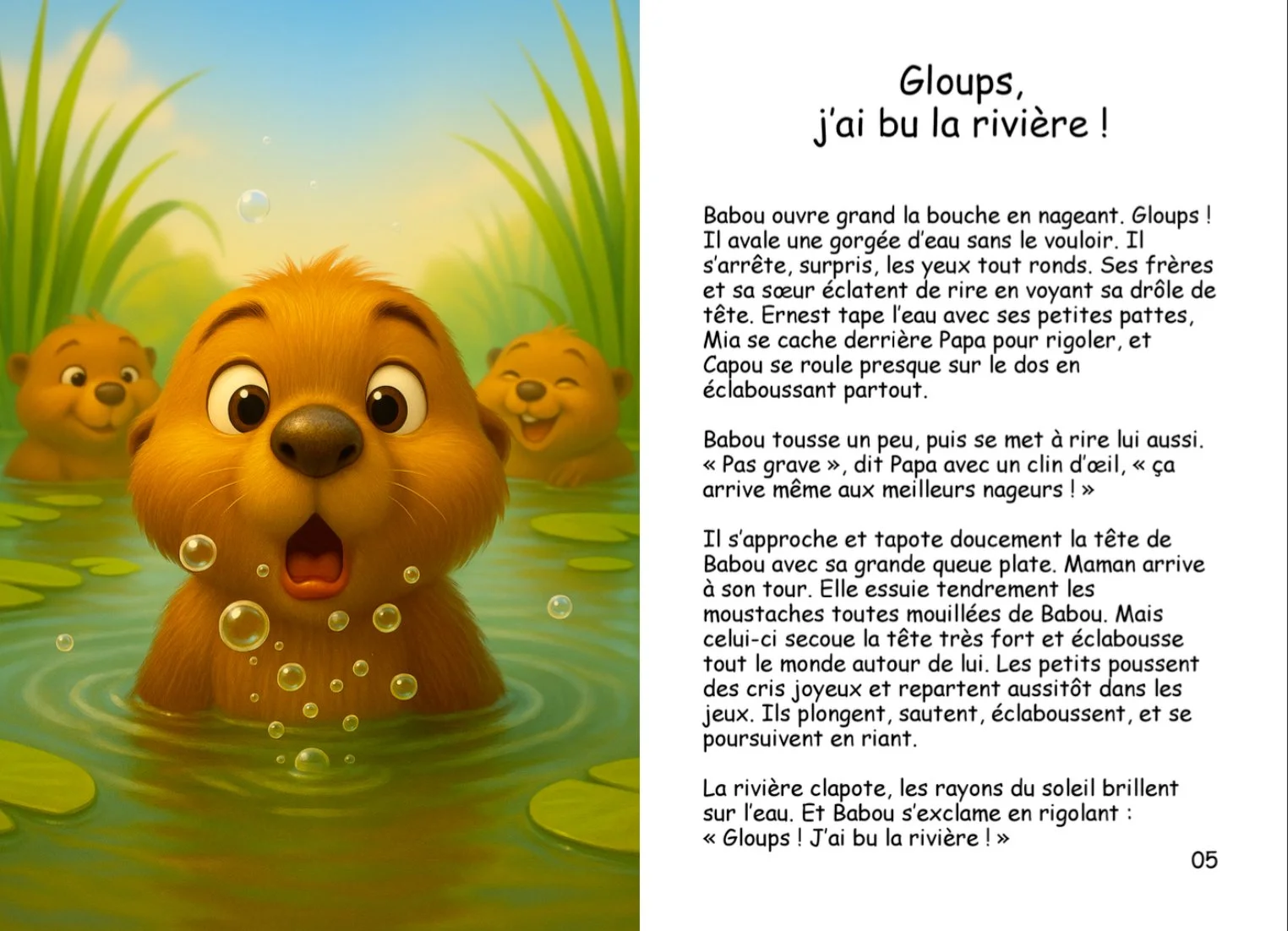 Gloups,
j'ai bu la rivière !

Babou ouvre grand la bouche en nageant. Gloups ! Il avale une gorgée d'eau sans le vouloir. Il s'arrête, surpris, les yeux tout ronds. Ses frères et sa sœur éclatent de rire en voyant sa drôle de tête. Ernest tape l'eau avec ses petites pattes, Mia se cache derrière Papa pour rigoler, et Capou se roule presque sur le dos en éclaboussant partout.

Babou tousse un peu, puis se met à rire lui aussi. « Pas grave », dit Papa avec un clin d'œil, « ça arrive même aux meilleurs nageurs ! »

Il s'approche et tapote doucement la tête de Babou avec sa grande queue plate. Maman arrive à son tour. Elle essuie tendrement les moustaches toutes mouillées de Babou. Mais celui-ci secoue la tête très fort et éclabousse tout le monde autour de lui. Les petits poussent des cris joyeux et repartent aussitôt dans les jeux. Ils plongent, sautent, éclaboussent, et se poursuivent en riant.

La rivière clapote, les rayons du soleil brillent sur l'eau. Et Babou s'exclame en rigolant : « Gloups ! J'ai bu la rivière ! »

05